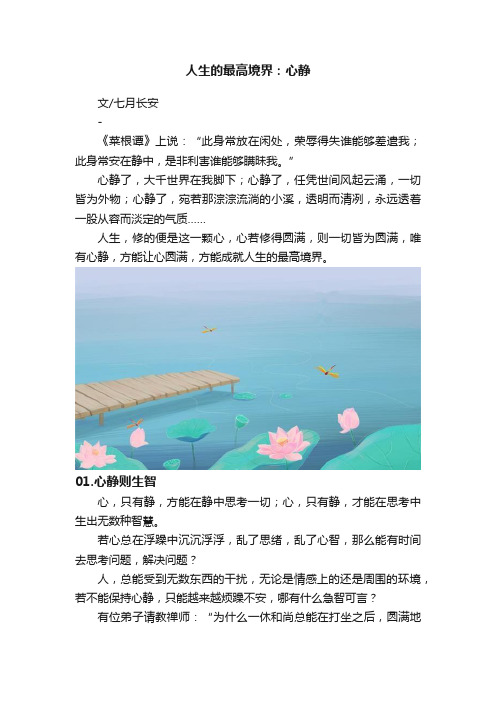 人生的最高境界：心静

文/七月长安

-

《菜根谭》上说：“此身常放在闲处，荣辱得失谁能够差遣我；此身常安在静中，是非利害谁能够瞒昧我。”

心静了，大千世界在我脚下；心静了，任凭世间风起云涌，一切皆为外物；心静了，宛若那淙淙流淌的小溪，透明而清冽，永远透着一股从容而淡定的气质……

人生，修的便是这一颗心，心若修得圆满，则一切皆为圆满，唯有心静，方能让心圆满，方能成就人生的最高境界。

01.心静则生智

心，只有静，方能在静中思考一切；心，只有静，才能在思考中生出无数种智慧。

若心总在浮躁中沉沉浮浮，乱了思绪，乱了心智，那么能有时间去思考问题，解决问题？

人，总能受到无数东西的干扰，无论是情感上的还是周围的环境，若不能保持心静，只能越来越烦躁不安，哪有什么急智可言？

有位弟子请教禅师：“为什么一休和尚总能在打坐之后，圆满地